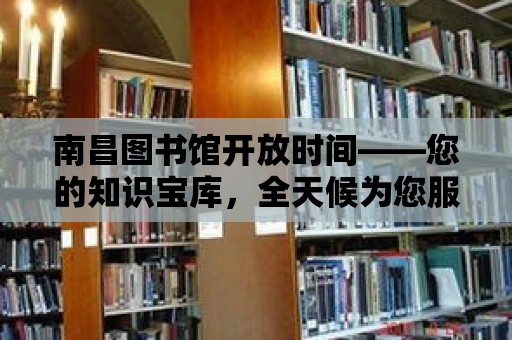 南昌图书馆开放时间——您的知识宝库，全天候为您服